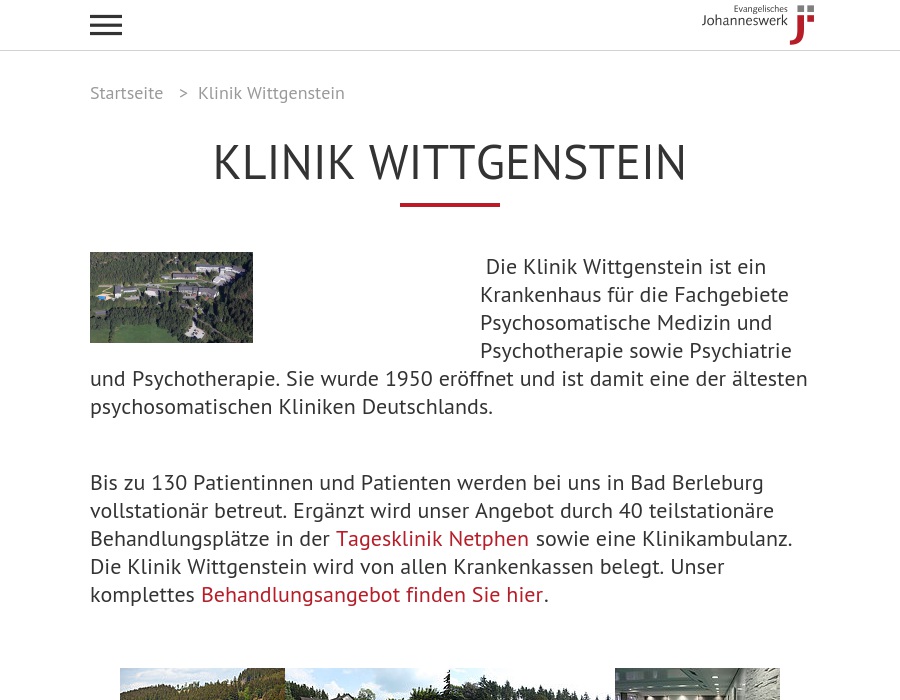 Evangelisches Johanneswerk

Startseite > Klinik Wittgenstein

KLINIK WITTGENSTEIN

Die Klinik Wittgenstein ist ein Krankenhaus für die Fachgebiete Psychosomatische Medizin und Psychotherapie sowie Psychiatrie und Psychotherapie. Sie wurde 1950 eröffnet und ist damit eine der ältesten psychosomatischen Kliniken Deutschlands.

Bis zu 130 Patientinnen und Patienten werden bei uns in Bad Berleburg vollstationär betreut. Ergänzt wird unser Angebot durch 40 teilstationäre Behandlungsplätze in der Tagesklinik Netphen sowie eine Klinikambulanz. Die Klinik Wittgenstein wird von allen Krankenkassen belegt. Unser komplettes Behandlungsangebot finden Sie hier.